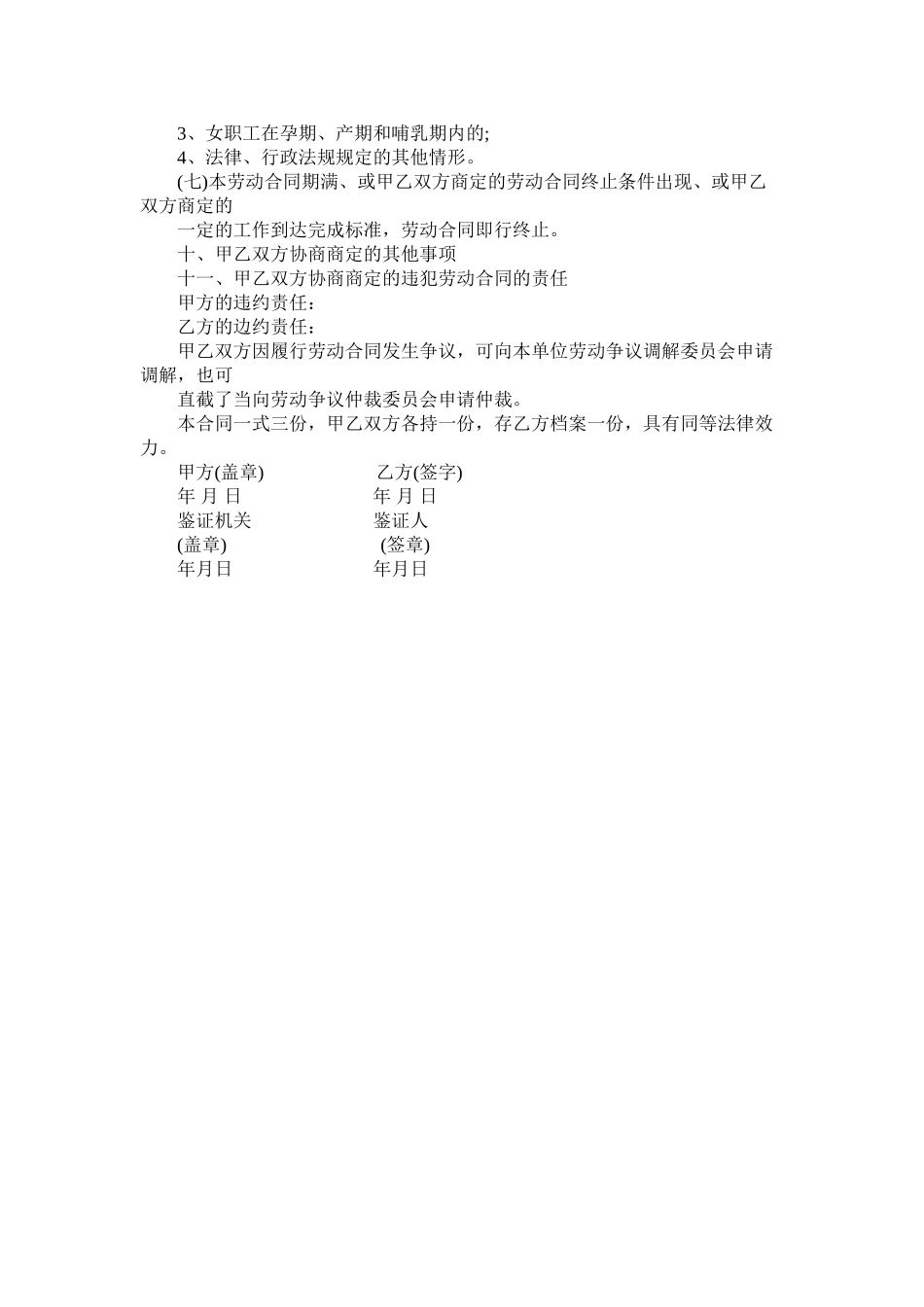 3、女职工在孕期、产期和哺乳期内的;

4、法律、行政法规规定的其他情形。

(七)本劳动合同期满、或甲乙双方商定的劳动合同终止条件出现、或甲乙双方商定的

一定的工作到达完成标准，劳动合同即行终止。

十、甲乙双方协商商定的其他事项

十一、甲乙双方协商商定的违犯劳动合同的责任

甲方的违约责任：

乙方的边约责任：

甲乙双方因履行劳动合同发生争议，可向本单位劳动争议调解委员会申请调解，也可

直截了当向劳动争议仲裁委员会申请仲裁。

本合同一式三份，甲乙双方各持一份，存乙方档案一份，具有同等法律效力。

甲方(盖章) 乙方(签字)

年 月 日 年 月 日

鉴证机关 鉴证人

(盖章) (签章)

年月日 年月日